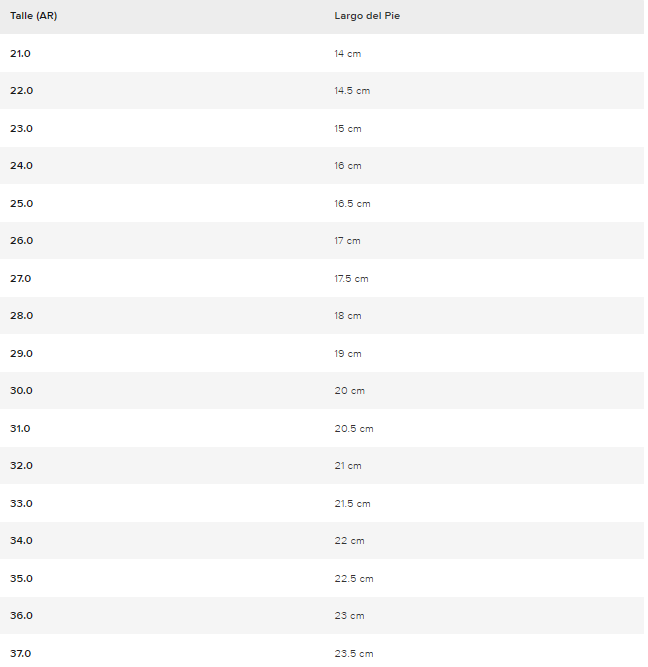 | Talle (AR) | Largo del Pie |
|---|---|
| 21.0 | 14 cm |
| 22.0 | 14.5 cm |
| 23.0 | 15 cm |
| 24.0 | 16 cm |
| 25.0 | 16.5 cm |
| 26.0 | 17 cm |
| 27.0 | 17.5 cm |
| 28.0 | 18 cm |
| 29.0 | 19 cm |
| 30.0 | 20 cm |
| 31.0 | 20.5 cm |
| 32.0 | 21 cm |
| 33.0 | 21.5 cm |
| 34.0 | 22 cm |
| 35.0 | 22.5 cm |
| 36.0 | 23 cm |
| 37.0 | 23.5 cm |